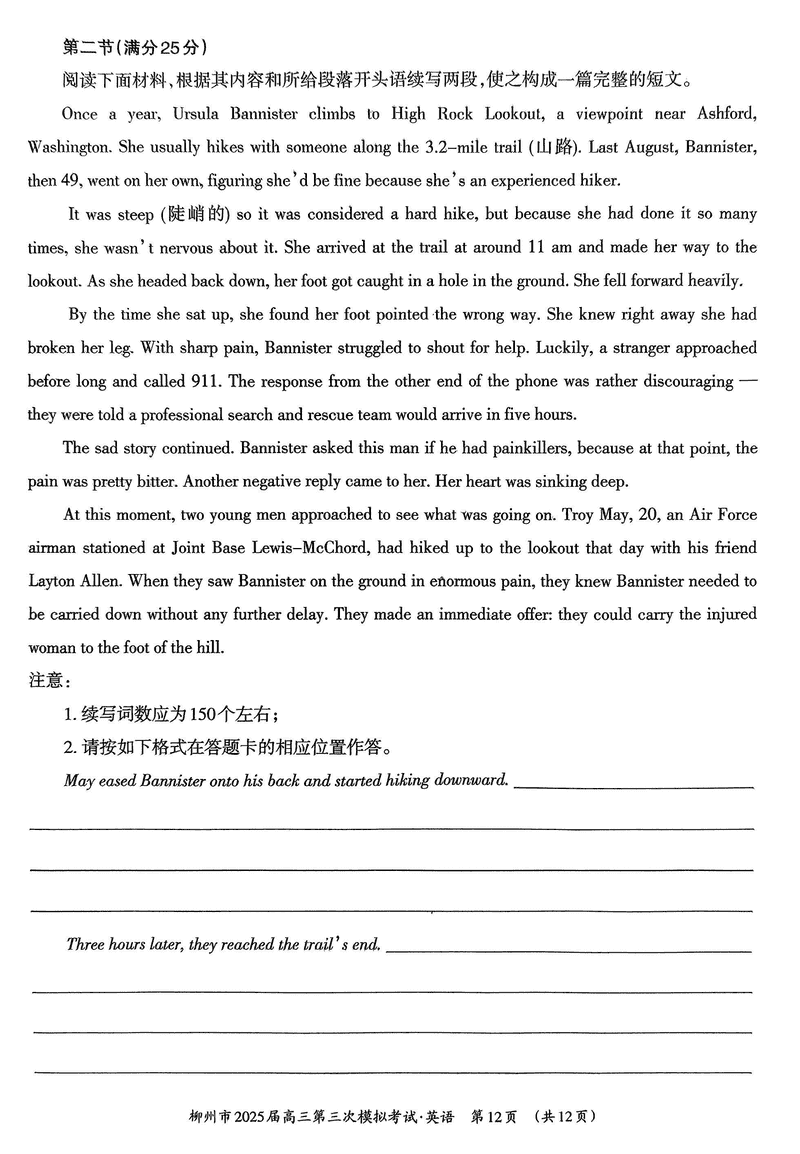 第二节(满分25分)

阅读下面材料,根据其内容和所给段落开头语续写两段,使之构成一篇完整的短文。

Once a year, Ursula Bannister climbs to High Rock Lookout, a viewpoint near Ashford, Washington. She usually hikes with someone along the 3.2-mile trail (山路). Last August, Bannister, then 49, went on her own, figuring she'd be fine because she's an experienced hiker.

It was steep (陡峭的) so it was considered a hard hike, but because she had done it so many times, she wasn't nervous about it. She arrived at the trail at around 11 am and made her way to the lookout. As she headed back down, her foot got caught in a hole in the ground. She fell forward heavily.

By the time she sat up, she found her foot pointed the wrong way. She knew right away she had broken her leg. With sharp pain, Bannister struggled to shout for help. Luckily, a stranger approached before long and called 911. The response from the other end of the phone was rather discouraging — they were told a professional search and rescue team would arrive in five hours.

The sad story continued. Bannister asked this man if he had painkillers, because at that point, the pain was pretty bitter. Another negative reply came to her. Her heart was sinking deep.

At this moment, two young men approached to see what was going on. Troy May, 20, an Air Force airman stationed at Joint Base Lewis-McChord, had hiked up to the lookout that day with his friend Layton Allen. When they saw Bannister on the ground in enormous pain, they knew Bannister needed to be carried down without any further delay. They made an immediate offer: they could carry the injured woman to the foot of the hill.

注意:

1. 续写词数应为150个左右;

2. 请按如下格式在答题卡的相应位置作答。

May eased Bannister onto his back and started hiking downward.

Three hours later, they reached the trail's end.

柳州市2025届高三第三次模拟考试·英语 第12页 (共12页)